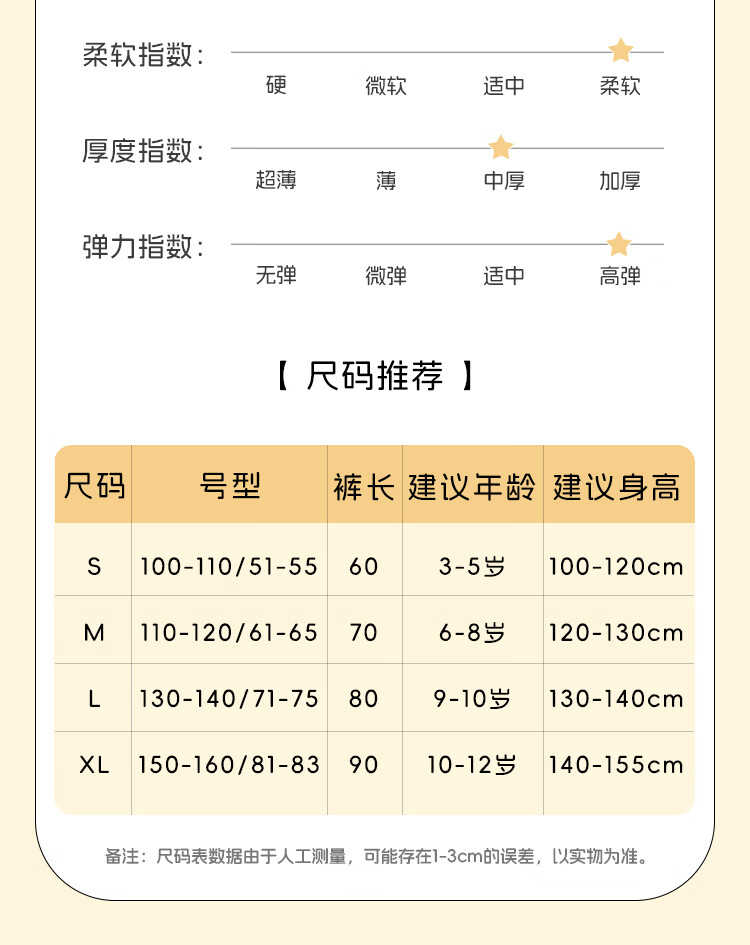 柔软指数：
硬 微软 适中 柔软

厚度指数：
超薄 薄 中厚 加厚

弹力指数：
无弹 微弹 适中 高弹

【 尺码推荐 】

| 尺码 | 号型 | 裤长 | 建议年龄 | 建议身高 |
|---|---|---|---|---|
| S | 100-110/51-55 | 60 | 3-5岁 | 100-120cm |
| M | 110-120/61-65 | 70 | 6-8岁 | 120-130cm |
| L | 130-140/71-75 | 80 | 9-10岁 | 130-140cm |
| XL | 150-160/81-83 | 90 | 10-12岁 | 140-155cm |

备注：尺码表数据由于人工测量，可能存在1-3cm的误差，以实物为准。